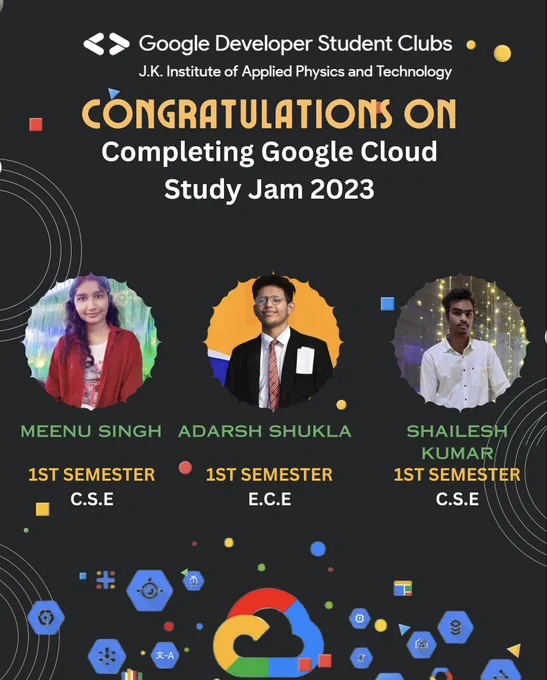 Google Developer Student Clubs
J.K. Institute of Applied Physics and Technology

CONGRATULATIONS ON
Completing Google Cloud Study Jam 2023

MEENU SINGH
1ST SEMESTER
C.S.E

ADARSH SHUKLA
1ST SEMESTER
E.C.E

SHAILESH KUMAR
1ST SEMESTER
C.S.E